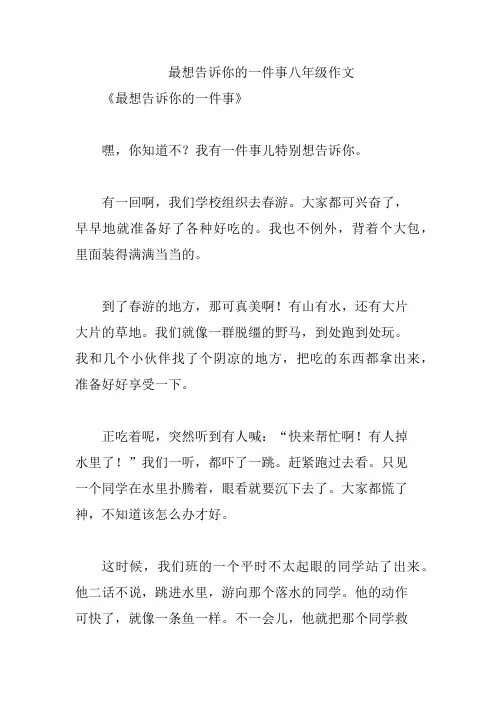 最想告诉你的一件事八年级作文

《最想告诉你的一件事》

嘿，你知道不？我有一件事儿特别想告诉你。

有一回啊，我们学校组织去春游。大家都可兴奋了，早早地就准备好了各种好吃的。我也不例外，背着个大包，里面装得满满当当的。

到了春游的地方，那可真美啊！有山有水，还有大片大片的草地。我们就像一群脱缰的野马，到处跑到处玩。我和几个小伙伴找了个阴凉的地方，把吃的东西都拿出来，准备好好享受一下。

正吃着呢，突然听到有人喊：“快来帮忙啊！有人掉水里了！”我们一听，都吓了一跳。赶紧跑过去看。只见一个同学在水里扑腾着，眼看就要沉下去了。大家都慌了神，不知道该怎么办才好。

这时候，我们班的一个平时不太起眼的同学站了出来。他二话不说，跳进水里，游向那个落水的同学。他的动作可快了，就像一条鱼一样。不一会儿，他就把那个同学救